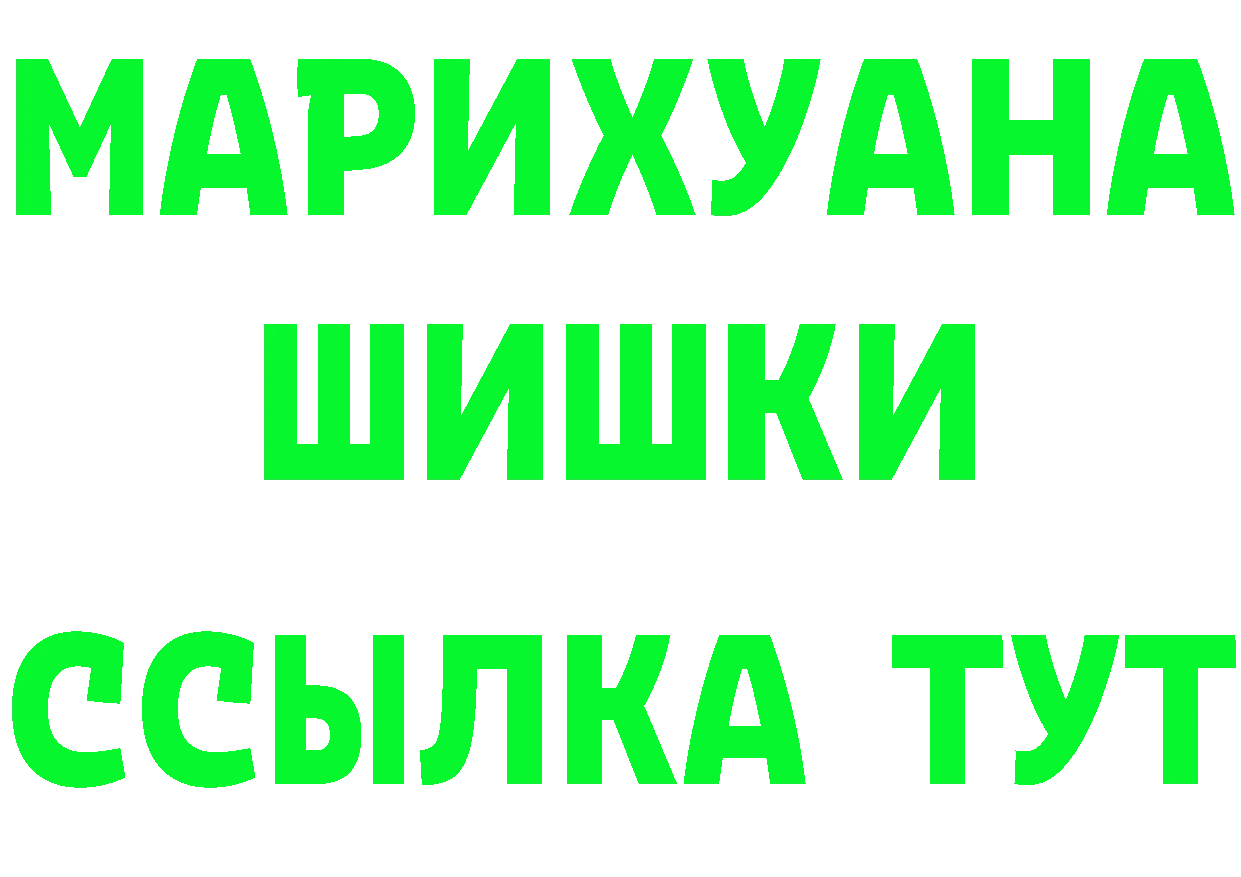 МАРИХУАНА
ШИШКИ
ССЫЛКА ТУТ